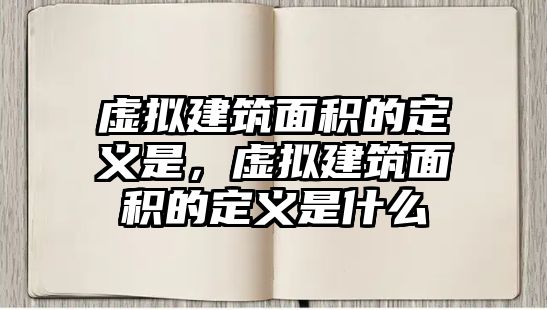 虚拟建筑面积的定义是，虚拟建筑面积的定义是什么